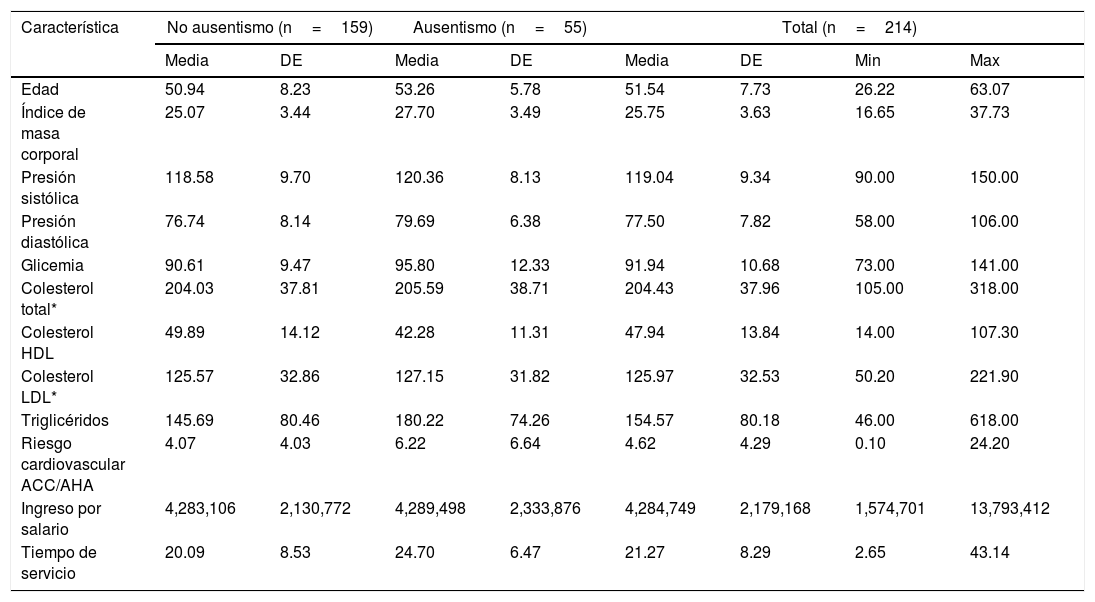 | Característica | No ausentismo (n = 159) | | Ausentismo (n = 55) | | Total (n = 214) | | | |
|---|---|---|---|---|---|---|---|---|
| | Media | DE | Media | DE | Media | DE | Min | Max |
| Edad | 50.94 | 8.23 | 53.26 | 5.78 | 51.54 | 7.73 | 26.22 | 63.07 |
| Índice de masa corporal | 25.07 | 3.44 | 27.70 | 3.49 | 25.75 | 3.63 | 16.65 | 37.73 |
| Presión sistólica | 118.58 | 9.70 | 120.36 | 8.13 | 119.04 | 9.34 | 90.00 | 150.00 |
| Presión diastólica | 76.74 | 8.14 | 79.69 | 6.38 | 77.50 | 7.82 | 58.00 | 106.00 |
| Glicemia | 90.61 | 9.47 | 95.80 | 12.33 | 91.94 | 10.68 | 73.00 | 141.00 |
| Colesterol total* | 204.03 | 37.81 | 205.59 | 38.71 | 204.43 | 37.96 | 105.00 | 318.00 |
| Colesterol HDL | 49.89 | 14.12 | 42.28 | 11.31 | 47.94 | 13.84 | 14.00 | 107.30 |
| Colesterol LDL* | 125.57 | 32.86 | 127.15 | 31.82 | 125.97 | 32.53 | 50.20 | 221.90 |
| Triglicéridos | 145.69 | 80.46 | 180.22 | 74.26 | 154.57 | 80.18 | 46.00 | 618.00 |
| Riesgo cardiovascular ACC/AHA | 4.07 | 4.03 | 6.22 | 6.64 | 4.62 | 4.29 | 0.10 | 24.20 |
| Ingreso por salario | 4,283,106 | 2,130,772 | 4,289,498 | 2,333,876 | 4,284,749 | 2,179,168 | 1,574,701 | 13,793,412 |
| Tiempo de servicio | 20.09 | 8.53 | 24.70 | 6.47 | 21.27 | 8.29 | 2.65 | 43.14 |